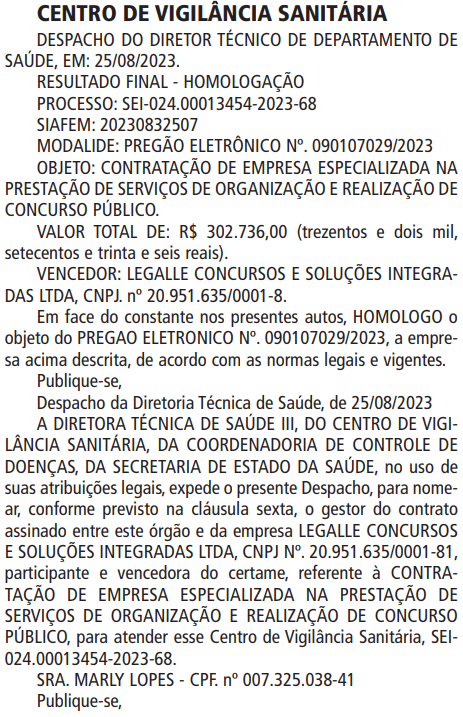 CENTRO DE VIGILÂNCIA SANITÁRIA

DESPACHO DO DIRETOR TÉCNICO DE DEPARTAMENTO DE SAÚDE, EM: 25/08/2023.

RESULTADO FINAL - HOMOLOGAÇÃO

PROCESSO: SEI-024.00013454-2023-68

SIAFEM: 20230832507

MODALIDE: PREGÃO ELETRÔNICO Nº. 090107029/2023

OBJETO: CONTRATAÇÃO DE EMPRESA ESPECIALIZADA NA PRESTAÇÃO DE SERVIÇOS DE ORGANIZAÇÃO E REALIZAÇÃO DE CONCURSO PÚBLICO.

VALOR TOTAL DE: R$ 302.736,00 (trezentos e dois mil, setecentos e trinta e seis reais).

VENCEDOR: LEGALLE CONCURSOS E SOLUÇÕES INTEGRADAS LTDA, CNPJ. nº 20.951.635/0001-8.

Em face do constante nos presentes autos, HOMOLOGO o objeto do PREGAO ELETRONICO Nº. 090107029/2023, a empresa acima descrita, de acordo com as normas legais e vigentes.

Publique-se,

Despacho da Diretoria Técnica de Saúde, de 25/08/2023

A DIRETORA TÉCNICA DE SAÚDE III, DO CENTRO DE VIGILÂNCIA SANITÁRIA, DA COORDENADORIA DE CONTROLE DE DOENÇAS, DA SECRETARIA DE ESTADO DA SAÚDE, no uso de suas atribuições legais, expede o presente Despacho, para nomear, conforme previsto na cláusula sexta, o gestor do contrato assinado entre este órgão e da empresa LEGALLE CONCURSOS E SOLUÇÕES INTEGRADAS LTDA, CNPJ Nº. 20.951.635/0001-81, participante e vencedora do certame, referente à CONTRATAÇÃO DE EMPRESA ESPECIALIZADA NA PRESTAÇÃO DE SERVIÇOS DE ORGANIZAÇÃO E REALIZAÇÃO DE CONCURSO PÚBLICO, para atender esse Centro de Vigilância Sanitária, SEI-024.00013454-2023-68.

SRA. MARLY LOPES - CPF. nº 007.325.038-41

Publique-se,